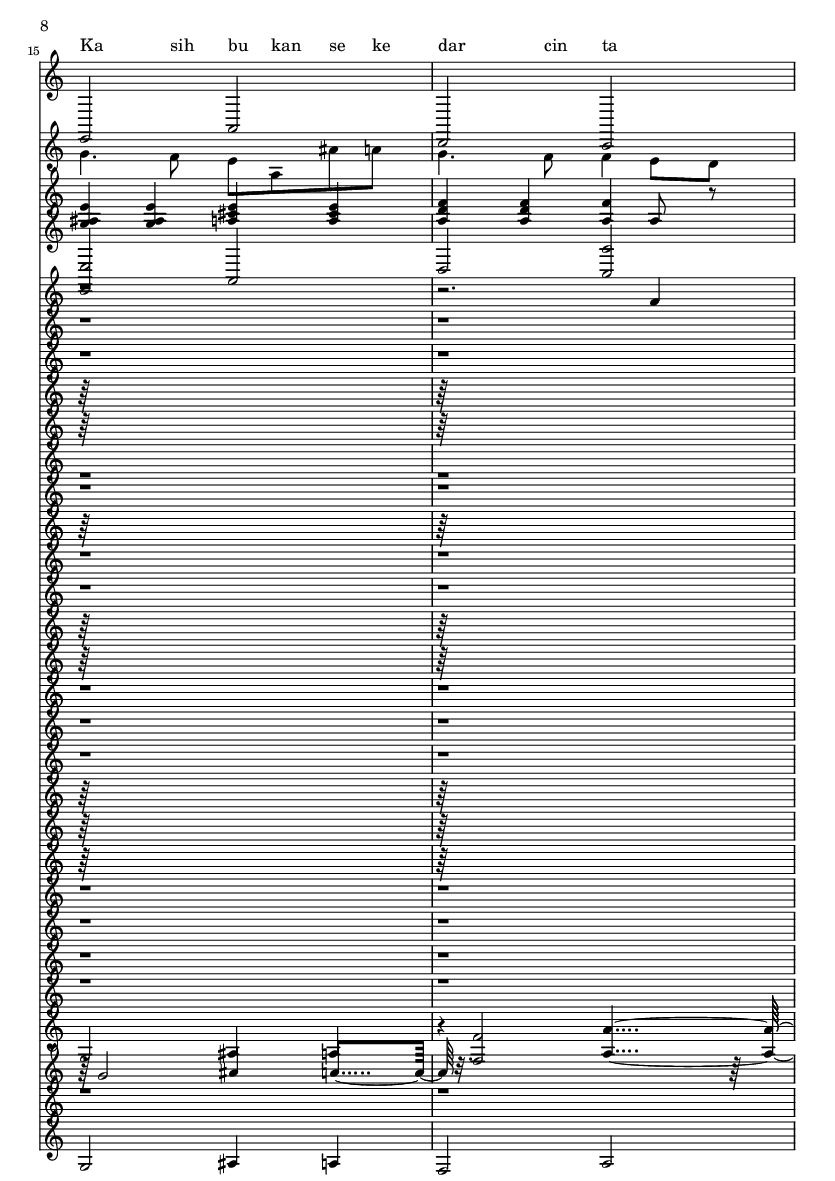 8

15

Ka sih bu kan se ke dar cin ta